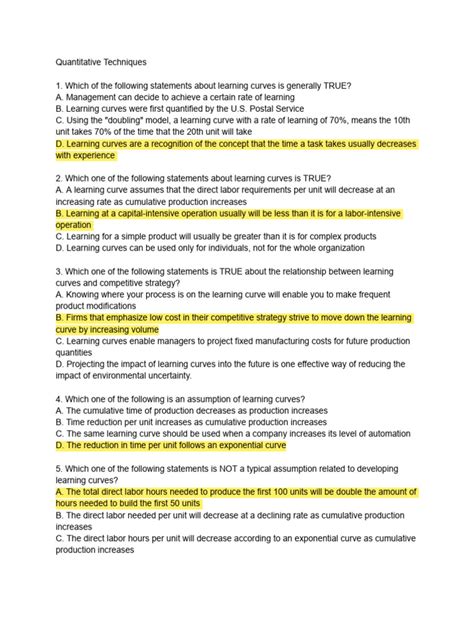 Quantitative Techniques

1. Which of the following statements about learning curves is generally TRUE?
A. Management can decide to achieve a certain rate of learning
B. Learning curves were first quantified by the U.S. Postal Service
C. Using the "doubling" model, a learning curve with a rate of learning of 70%, means the 10th unit takes 70% of the time that the 20th unit will take
D. Learning curves are a recognition of the concept that the time a task takes usually decreases with experience

2. Which one of the following statements about learning curves is TRUE?
A. A learning curve assumes that the direct labor requirements per unit will decrease at an increasing rate as cumulative production increases
B. Learning at a capital-intensive operation usually will be less than it is for a labor-intensive operation
C. Learning for a simple product will usually be greater than it is for complex products
D. Learning curves can be used only for individuals, not for the whole organization

3. Which one of the following statements is TRUE about the relationship between learning curves and competitive strategy?
A. Knowing where your process is on the learning curve will enable you to make frequent product modifications
B. Firms that emphasize low cost in their competitive strategy strive to move down the learning curve by increasing volume
C. Learning curves enable managers to project fixed manufacturing costs for future production quantities
D. Projecting the impact of learning curves into the future is one effective way of reducing the impact of environmental uncertainty.

4. Which one of the following is an assumption of learning curves?
A. The cumulative time of production decreases as production increases
B. Time reduction per unit increases as cumulative production increases
C. The same learning curve should be used when a company increases its level of automation
D. The reduction in time per unit follows an exponential curve

5. Which one of the following statements is NOT a typical assumption related to developing learning curves?
A. The total direct labor hours needed to produce the first 100 units will be double the amount of hours needed to build the first 50 units
B. The direct labor needed per unit will decrease at a declining rate as cumulative production increases
C. The direct labor hours per unit will decrease according to an exponential curve as cumulative production increases